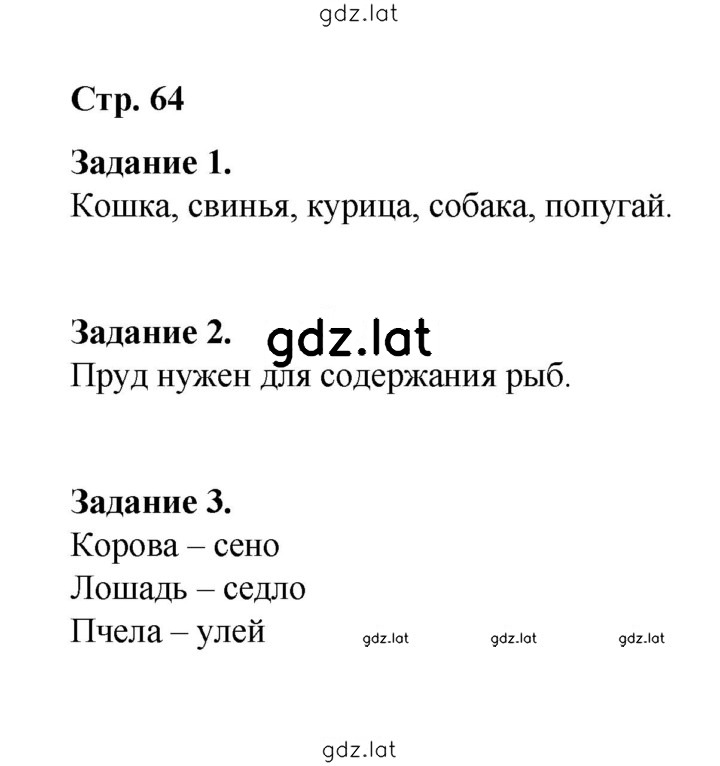 gdz.lat

Стр. 64

Задание 1.
Кошка, свинья, курица, собака, попугай.

Задание 2. gdz.lat
Пруд нужен для содержания рыб.

Задание 3.
Корова – сено
Лошадь – седло
Пчела – улей gdz.lat gdz.lat gdz.lat

gdz.lat